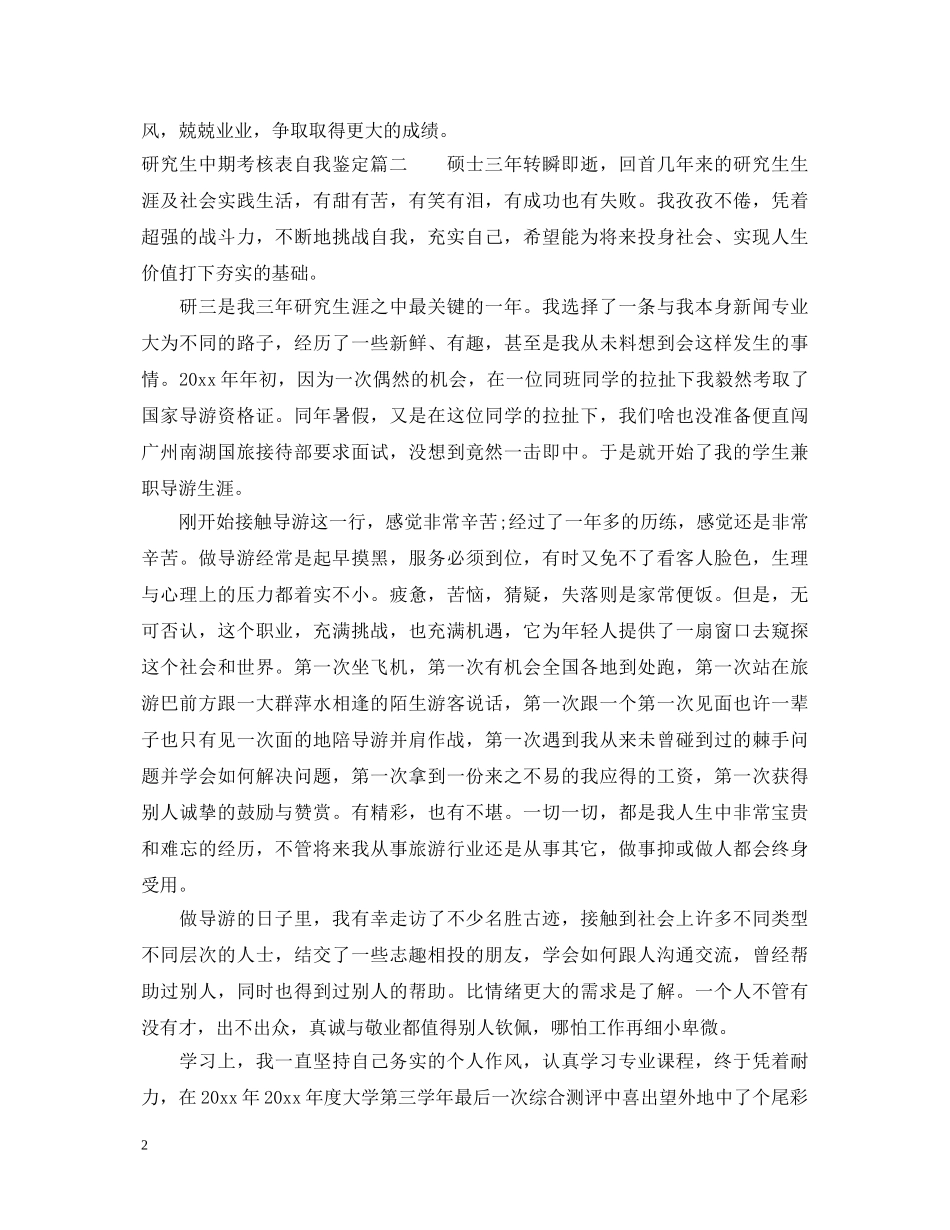 风，兢兢业业，争取取得更大的成绩。

研究生中期考核表自我鉴定篇二　　硕士三年转瞬即逝，回首几年来的研究生生涯及社会实践生活，有甜有苦，有笑有泪，有成功也有失败。我孜孜不倦，凭着超强的战斗力，不断地挑战自我，充实自己，希望能为将来投身社会、实现人生价值打下夯实的基础。

研三是我三年研究生涯之中最关键的一年。我选择了一条与我本身新闻专业大为不同的路子，经历了一些新鲜、有趣，甚至是我从未料想到会这样发生的事情。20xx 年年初，因为一次偶然的机会，在一位同班同学的拉扯下我毅然考取了国家导游资格证。同年暑假，又是在这位同学的拉扯下，我们啥也没准备便直闯广州南湖国旅接待部要求面试，没想到竟然一击即中。于是就开始了我的学生兼职导游生涯。

刚开始接触导游这一行，感觉非常辛苦;经过了一年多的历练，感觉还是非常辛苦。做导游经常是起早摸黑，服务必须到位，有时又免不了看客人脸色，生理与心理上的压力都着实不小。疲惫，苦恼，猜疑，失落则是家常便饭。但是，无可否认，这个职业，充满挑战，也充满机遇，它为年轻人提供了一扇窗口去窥探这个社会和世界。第一次坐飞机，第一次有机会全国各地到处跑，第一次站在旅游巴前方跟一大群萍水相逢的陌生游客说话，第一次跟一个第一次见面也许一辈子也只有见一次面的地陪导游并肩作战，第一次遇到我从来未曾碰到过的棘手问题并学会如何解决问题，第一次拿到一份来之不易的我应得的工资，第一次获得别人诚挚的鼓励与赞赏。有精彩，也有不堪。一切一切，都是我人生中非常宝贵和难忘的经历，不管将来我从事旅游行业还是从事其它，做事抑或做人都会终身受用。

做导游的日子里，我有幸走访了不少名胜古迹，接触到社会上许多不同类型不同层次的人士，结交了一些志趣相投的朋友，学会如何跟人沟通交流，曾经帮助过别人，同时也得到过别人的帮助。比情绪更大的需求是了解。一个人不管有没有才，出不出众，真诚与敬业都值得别人钦佩，哪怕工作再细小卑微。

学习上，我一直坚持自己务实的个人作风，认真学习专业课程，终于凭着耐力，在 20xx 年 20xx 年度大学第三学年最后一次综合测评中喜出望外地中了个尾彩

2